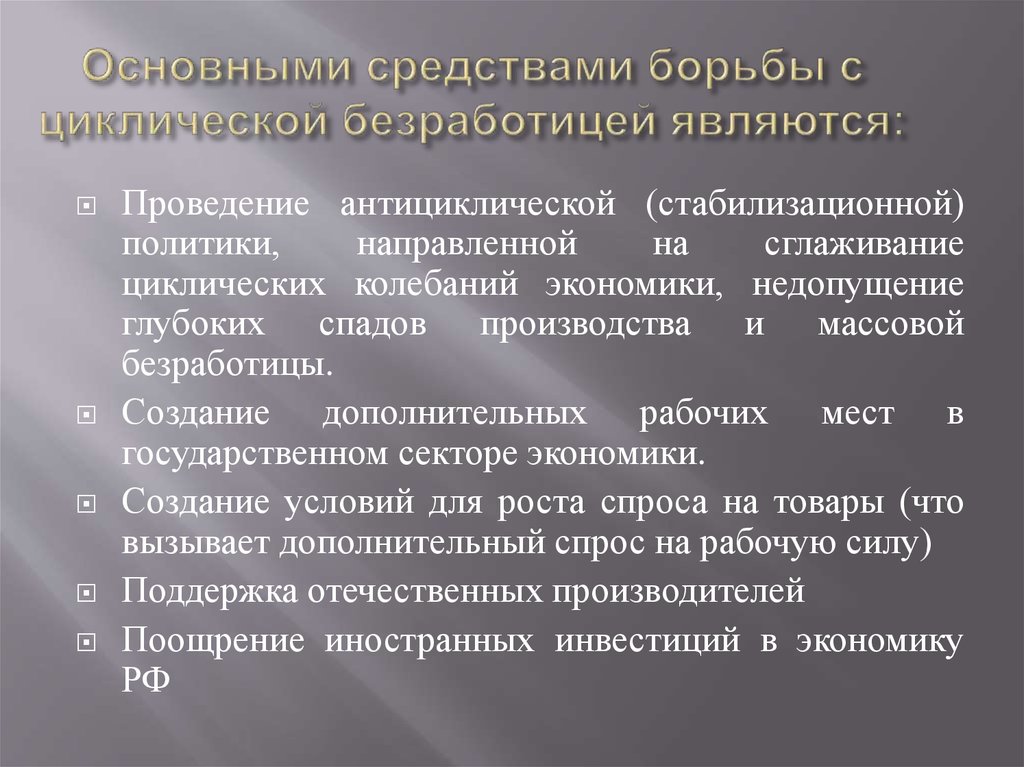 Основными средствами борьбы с циклической безработицей являются:

Проведение антициклической (стабилизационной) политики, направленной на сглаживание циклических колебаний экономики, недопущение глубоких спадов производства и массовой безработицы.

Создание дополнительных рабочих мест в государственном секторе экономики.

Создание условий для роста спроса на товары (что вызывает дополнительный спрос на рабочую силу)

Поддержка отечественных производителей

Поощрение иностранных инвестиций в экономику РФ